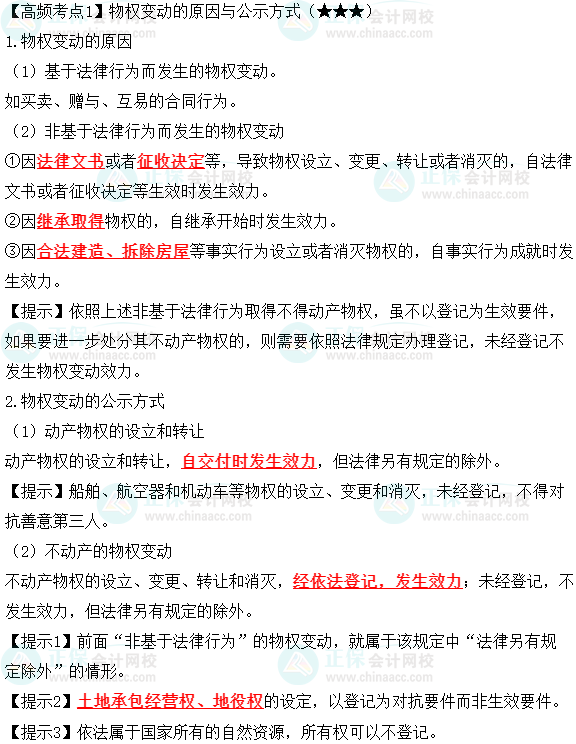 【高频考点1】物权变动的原因与公示方式（★★★）

1.物权变动的原因

（1）基于法律行为而发生的物权变动。

如买卖、赠与、互易的合同行为。

（2）非基于法律行为而发生的物权变动

①因法律文书或者征收决定等，导致物权设立、变更、转让或者消灭的，自法律文书或者征收决定等生效时发生效力。

②因继承取得物权的，自继承开始时发生效力。

③因合法建造、拆除房屋等事实行为设立或者消灭物权的，自事实行为成就时发生效力。

【提示】依照上述非基于法律行为取得不得动产物权，虽不以登记为生效要件，如果要进一步处分其不动产物权的，则需要依照法律规定办理登记，未经登记不发生物权变动效力。

2.物权变动的公示方式

（1）动产物权的设立和转让

动产物权的设立和转让，自交付时发生效力，但法律另有规定的除外。

【提示】船舶、航空器和机动车等物权的设立、变更和消灭，未经登记，不得对抗善意第三人。

（2）不动产的物权变动

不动产物权的设立、变更、转让和消灭，经依法登记，发生效力；未经登记，不发生效力，但法律另有规定的除外。

【提示1】前面“非基于法律行为”的物权变动，就属于该规定中“法律另有规定除外”的情形。

【提示2】土地承包经营权、地役权的设定，以登记为对抗要件而非生效要件。

【提示3】依法属于国家所有的自然资源，所有权可以不登记。

正保会计网校 www.chinaacc.com